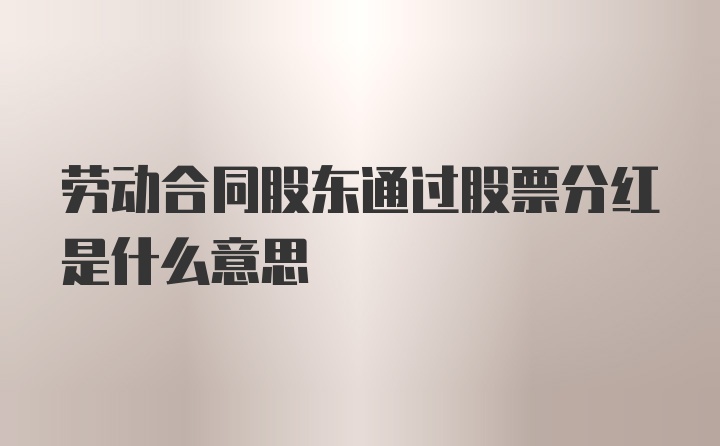 劳动合同股东通过股票分红是什么意思